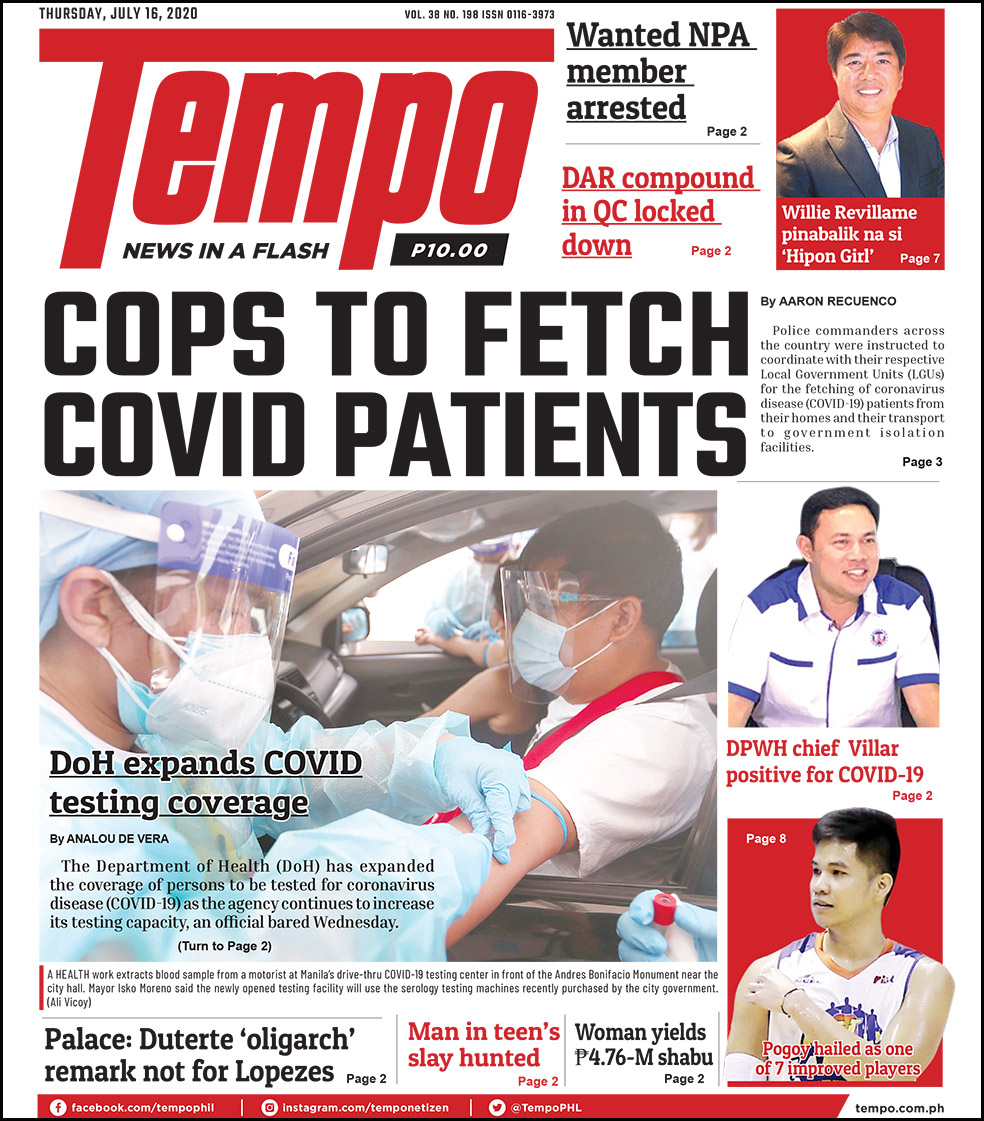 THURSDAY, JULY 16, 2020

VOL. 38 NO. 198 ISSN 0116-3973

Tempo

NEWS IN A FLASH

P10.00

Wanted NPA member arrested

Page 2

DAR compound in QC locked down

Page 2

Willie Revillame pinabalik na si 'Hipon Girl'

Page 7

COPS TO FETCH COVID PATIENTS

By AARON RECUENCO

Police commanders across the country were instructed to coordinate with their respective Local Government Units (LGUs) for the fetching of coronavirus disease (COVID-19) patients from their homes and their transport to government isolation facilities.

Page 3

DoH expands COVID testing coverage

By ANALOU DE VERA

The Department of Health (DoH) has expanded the coverage of persons to be tested for coronavirus disease (COVID-19) as the agency continues to increase its testing capacity, an official bared Wednesday.

(Turn to Page 2)

A HEALTH work extracts blood sample from a motorist at Manila's drive-thru COVID-19 testing center in front of the Andres Bonifacio Monument near the city hall. Mayor Isko Moreno said the newly opened testing facility will use the serology testing machines recently purchased by the city government. (Ali Vicoy)

DPWH chief Villar positive for COVID-19

Page 2

Page 8

Pogoy hailed as one of 7 improved players

Palace: Duterte 'oligarch' remark not for Lopezes

Page 2

Man in teen's slay hunted

Page 2

Woman yields ₱4.76-M shabu

Page 2

facebook.com/tempophil

instagram.com/temponetizen

@TempoPHL

tempo.com.ph